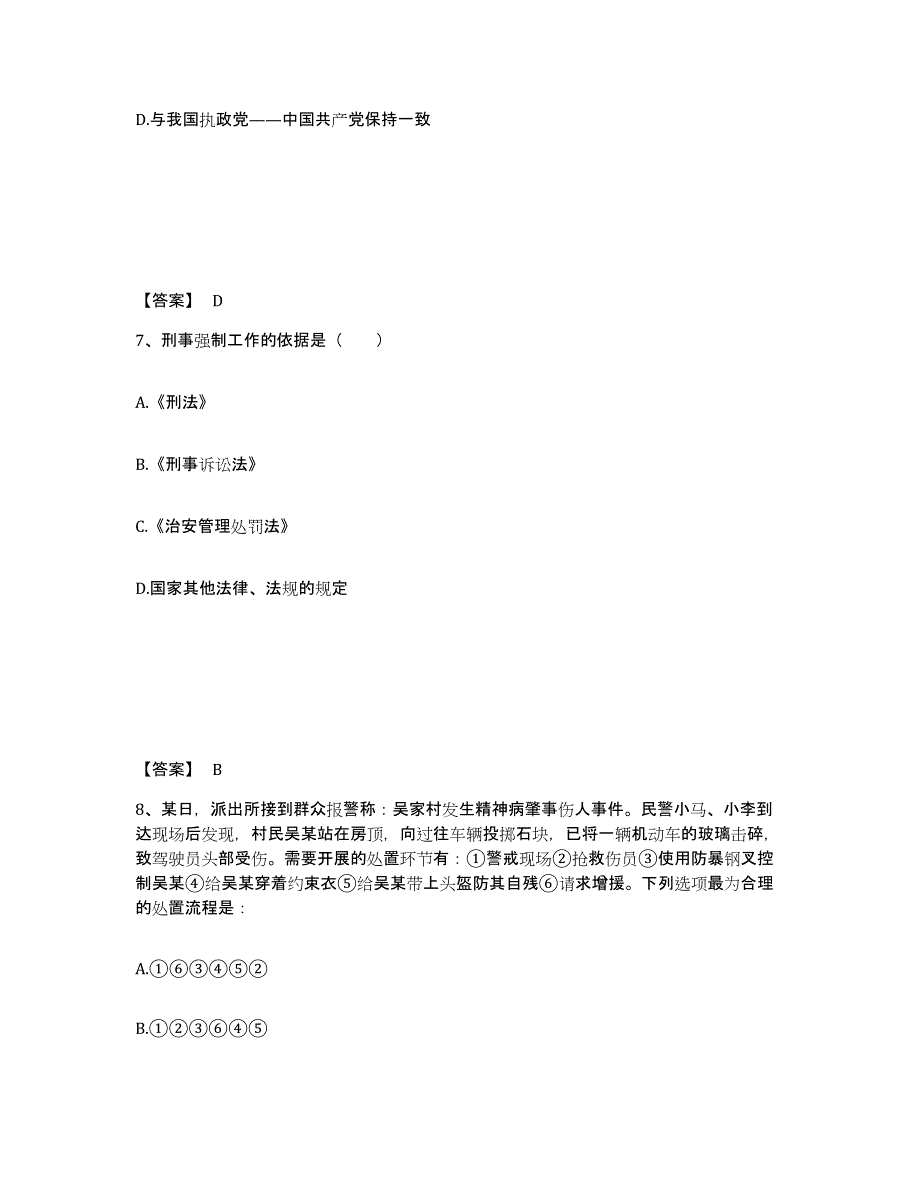 D.与我国执政党——中国共产党保持一致

【答案】 D

7、刑事强制工作的依据是（　　）

A.《刑法》

B.《刑事诉讼法》

C.《治安管理处罚法》

D.国家其他法律、法规的规定

【答案】 B

8、某日，派出所接到群众报警称：吴家村发生精神病肇事伤人事件。民警小马、小李到达现场后发现，村民吴某站在房顶，向过往车辆投掷石块，已将一辆机动车的玻璃击碎，致驾驶员头部受伤。需要开展的处置环节有：①警戒现场②抢救伤员③使用防暴钢叉控制吴某④给吴某穿着约束衣⑤给吴某带上头盔防其自残⑥请求增援。下列选项最为合理的处置流程是：

A.①⑥③④⑤②

B.①②③⑥④⑤